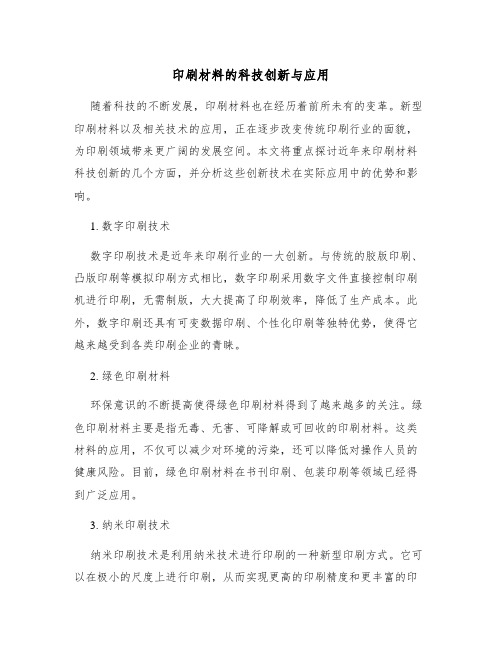 印刷材料的科技创新与应用

随着科技的不断发展，印刷材料也在经历着前所未有的变革。新型印刷材料以及相关技术的应用，正在逐步改变传统印刷行业的面貌，为印刷领域带来更广阔的发展空间。本文将重点探讨近年来印刷材料科技创新的几个方面，并分析这些创新技术在实际应用中的优势和影响。

1. 数字印刷技术

数字印刷技术是近年来印刷行业的一大创新。与传统的胶版印刷、凸版印刷等模拟印刷方式相比，数字印刷采用数字文件直接控制印刷机进行印刷，无需制版，大大提高了印刷效率，降低了生产成本。此外，数字印刷还具有可变数据印刷、个性化印刷等独特优势，使得它越来越受到各类印刷企业的青睐。

2. 绿色印刷材料

环保意识的不断提高使得绿色印刷材料得到了越来越多的关注。绿色印刷材料主要是指无毒、无害、可降解或可回收的印刷材料。这类材料的应用，不仅可以减少对环境的污染，还可以降低对操作人员的健康风险。目前，绿色印刷材料在书刊印刷、包装印刷等领域已经得到广泛应用。

3. 纳米印刷技术

纳米印刷技术是利用纳米技术进行印刷的一种新型印刷方式。它可以在极小的尺度上进行印刷，从而实现更高的印刷精度和更丰富的印